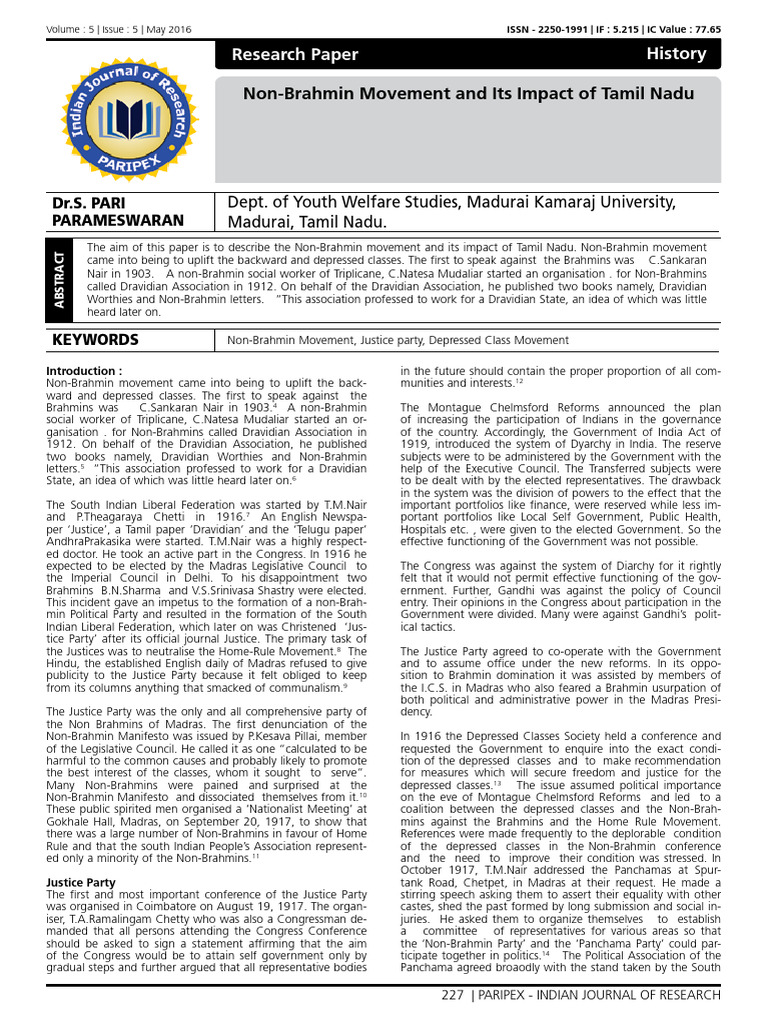 Volume : 5 | Issue : 5 | May 2016

ISSN - 2250-1991 | IF : 5.215 | IC Value : 77.65

Indian Journal of Research
PARIPEX

Research Paper

History

Non-Brahmin Movement and Its Impact of Tamil Nadu

Dr.S. PARI PARAMESWARAN

Dept. of Youth Welfare Studies, Madurai Kamaraj University, Madurai, Tamil Nadu.

ABSTRACT

The aim of this paper is to describe the Non-Brahmin movement and its impact of Tamil Nadu. Non-Brahmin movement came into being to uplift the backward and depressed classes. The first to speak against the Brahmins was C.Sankaran Nair in 1903. A non-Brahmin social worker of Triplicane, C.Natesa Mudaliar started an organisation . for Non-Brahmins called Dravidian Association in 1912. On behalf of the Dravidian Association, he published two books namely, Dravidian Worthies and Non-Brahmin letters. "This association professed to work for a Dravidian State, an idea of which was little heard later on.

KEYWORDS

Non-Brahmin Movement, Justice party, Depressed Class Movement

Introduction :
Non-Brahmin movement came into being to uplift the backward and depressed classes. The first to speak against the Brahmins was C.Sankaran Nair in 1903.$^4$ A non-Brahmin social worker of Triplicane, C.Natesa Mudaliar started an organisation . for Non-Brahmins called Dravidian Association in 1912. On behalf of the Dravidian Association, he published two books namely, Dravidian Worthies and Non-Brahmin letters.$^5$ "This association professed to work for a Dravidian State, an idea of which was little heard later on.$^6$

The South Indian Liberal Federation was started by T.M.Nair and P.Theagaraya Chetti in 1916.$^7$ An English Newspaper 'Justice', a Tamil paper 'Dravidian' and the 'Telugu paper' AndhraPrakasika were started. T.M.Nair was a highly respected doctor. He took an active part in the Congress. In 1916 he expected to be elected by the Madras Legislative Council to the Imperial Council in Delhi. To his disappointment two Brahmins B.N.Sharma and V.S.Srinivasa Shastry were elected. This incident gave an impetus to the formation of a non-Brahmin Political Party and resulted in the formation of the South Indian Liberal Federation, which later on was Christened 'Justice Party' after its official journal Justice. The primary task of the Justices was to neutralise the Home-Rule Movement.$^8$ The Hindu, the established English daily of Madras refused to give publicity to the Justice Party because it felt obliged to keep from its columns anything that smacked of communalism.$^9$

The Justice Party was the only and all comprehensive party of the Non Brahmins of Madras. The first denunciation of the Non-Brahmin Manifesto was issued by P.Kesava Pillai, member of the Legislative Council. He called it as one "calculated to be harmful to the common causes and probably likely to promote the best interest of the classes, whom it sought to serve". Many Non-Brahmins were pained and surprised at the Non-Brahmin Manifesto and dissociated themselves from it.$^{10}$ These public spirited men organised a 'Nationalist Meeting' at Gokhale Hall, Madras, on September 20, 1917, to show that there was a large number of Non-Brahmins in favour of Home Rule and that the south Indian People's Association represented only a minority of the Non-Brahmins.$^{11}$

Justice Party
The first and most important conference of the Justice Party was organised in Coimbatore on August 19, 1917. The organiser, T.A.Ramalingam Chetty who was also a Congressman demanded that all persons attending the Congress Conference should be asked to sign a statement affirming that the aim of the Congress would be to attain self government only by gradual steps and further argued that all representative bodies in the future should contain the proper proportion of all communities and interests.$^{12}$

The Montague Chelmsford Reforms announced the plan of increasing the participation of Indians in the governance of the country. Accordingly, the Government of India Act of 1919, introduced the system of Dyarchy in India. The reserve subjects were to be administered by the Government with the help of the Executive Council. The Transferred subjects were to be dealt with by the elected representatives. The drawback in the system was the division of powers to the effect that the important portfolios like finance, were reserved while less important portfolios like Local Self Government, Public Health, Hospitals etc. , were given to the elected Government. So the effective functioning of the Government was not possible.

The Congress was against the system of Diarchy for it rightly felt that it would not permit effective functioning of the government. Further, Gandhi was against the policy of Council entry. Their opinions in the Congress about participation in the Government were divided. Many were against Gandhi's political tactics.

The Justice Party agreed to co-operate with the Government and to assume office under the new reforms. In its opposition to Brahmin domination it was assisted by members of the I.C.S. in Madras who also feared a Brahmin usurpation of both political and administrative power in the Madras Presidency.

In 1916 the Depressed Classes Society held a conference and requested the Government to enquire into the exact condition of the depressed classes and to make recommendation for measures which will secure freedom and justice for the depressed classes.$^{13}$ The issue assumed political importance on the eve of Montague Chelmsford Reforms and led to a coalition between the depressed classes and the Non-Brahmins against the Brahmins and the Home Rule Movement. References were made frequently to the deplorable condition of the depressed classes in the Non-Brahmin conference and the need to improve their condition was stressed. In October 1917, T.M.Nair addressed the Panchamas at Spurtank Road, Chetpet, in Madras at their request. He made a stirring speech asking them to assert their equality with other castes, shed the past formed by long submission and social injuries. He asked them to organize themselves to establish a committee of representatives for various areas so that the 'Non-Brahmin Party' and the 'Panchama Party' could participate together in politics.$^{14}$ The Political Association of the Panchama agreed broaodly with the stand taken by the South

227 | PARIPEX - INDIAN JOURNAL OF RESEARCH